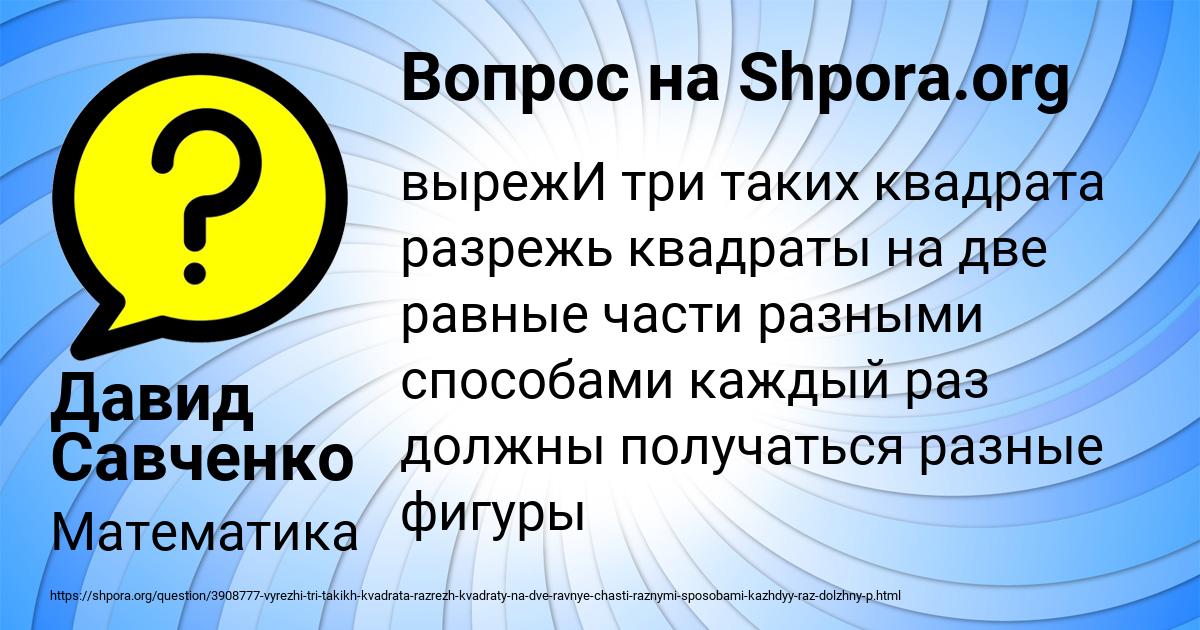 Вопрос на Shpora.org

вырежИ три таких квадрата разрежь квадраты на две равные части разными способами каждый раз должны получаться разные фигуры

Давид Савченко

Математика

https://shpora.org/question/3908777-vyrezhi-tri-takikh-kvadrata-razrezh-kvadraty-na-dve-ravnye-chasti-raznymi-sposobami-kazhdyy-raz-dolzhny-p.html